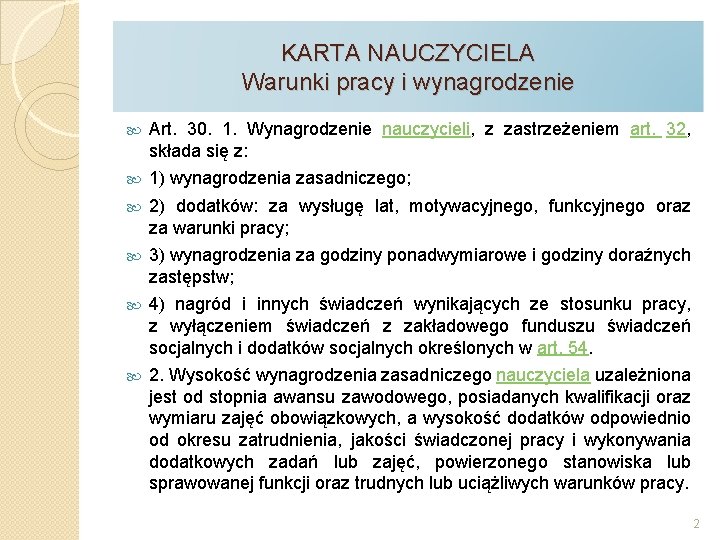 KARTA NAUCZYCIELA
Warunki pracy i wynagrodzenie

Art. 30. 1. Wynagrodzenie nauczycieli, z zastrzeżeniem art. 32, składa się z:

1) wynagrodzenia zasadniczego;

2) dodatków: za wysługę lat, motywacyjnego, funkcyjnego oraz za warunki pracy;

3) wynagrodzenia za godziny ponadwymiarowe i godziny doraźnych zastępstw;

4) nagród i innych świadczeń wynikających ze stosunku pracy, z wyłączeniem świadczeń z zakładowego funduszu świadczeń socjalnych i dodatków socjalnych określonych w art. 54.

2. Wysokość wynagrodzenia zasadniczego nauczyciela uzależniona jest od stopnia awansu zawodowego, posiadanych kwalifikacji oraz wymiaru zajęć obowiązkowych, a wysokość dodatków odpowiednio od okresu zatrudnienia, jakości świadczonej pracy i wykonywania dodatkowych zadań lub zajęć, powierzonego stanowiska lub sprawowanej funkcji oraz trudnych lub uciążliwych warunków pracy.

2